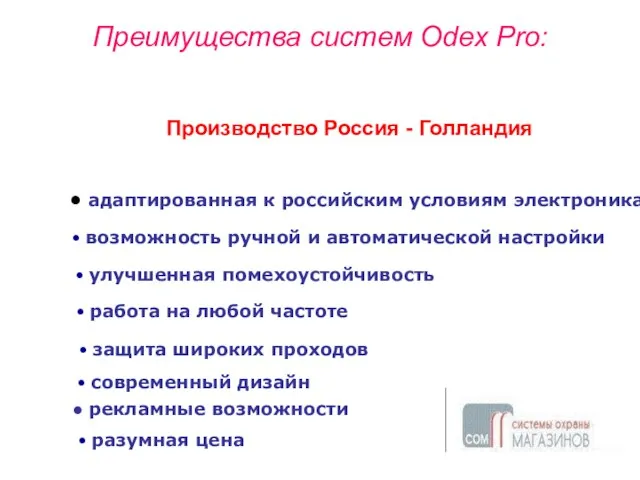 Преимущества систем Odex Pro:

Производство Россия - Голландия

• адаптированная к российским условиям электроника

• возможность ручной и автоматической настройки

• улучшенная помехоустойчивость

• работа на любой частоте

• защита широких проходов

• современный дизайн

• рекламные возможности

• разумная цена

COM системы охраны МАГАЗИНОВ